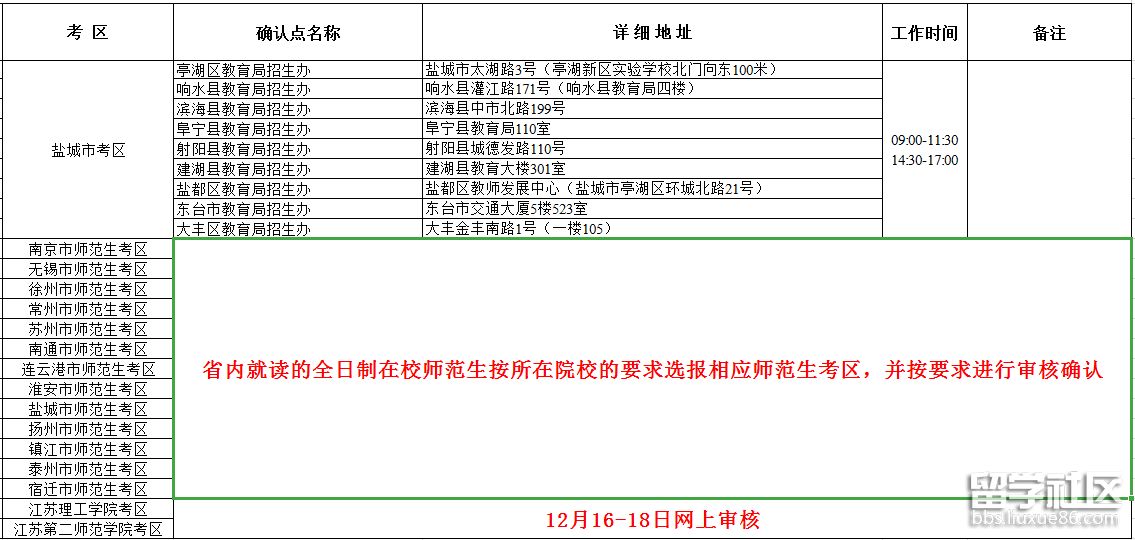 | 考 区 | 确认点名称 | 详 细 地 址 | 工作时间 | 备注 |
|---|---|---|---|---|
| 盐城市考区 | 亭湖区教育局招生办 | 盐城市太湖路3号（亭湖新区实验学校北门向东100米） | 09:00-11:30 14:30-17:00 | |
| | 响水县教育局招生办 | 响水县灌江路171号（响水县教育局四楼） | | |
| | 滨海县教育局招生办 | 滨海县中市北路199号 | | |
| | 阜宁县教育局招生办 | 阜宁县教育局110室 | | |
| | 射阳县教育局招生办 | 射阳县城德发路110号 | | |
| | 建湖县教育局招生办 | 建湖县教育大楼301室 | | |
| | 盐都区教育局招生办 | 盐都区教师发展中心（盐城市亭湖区环城北路21号） | | |
| | 东台市教育局招生办 | 东台市交通大厦5楼523室 | | |
| | 大丰区教育局招生办 | 大丰金丰南路1号（一楼105） | | |
| 南京市师范生考区 | 省内就读的全日制在校师范生按所在院校的要求选报相应师范生考区，并按要求进行审核确认 | | | |
| 无锡市师范生考区 | | | | |
| 徐州市师范生考区 | | | | |
| 常州市师范生考区 | | | | |
| 苏州市师范生考区 | | | | |
| 南通市师范生考区 | | | | |
| 连云港市师范生考区 | | | | |
| 淮安市师范生考区 | | | | |
| 盐城市师范生考区 | | | | |
| 扬州市师范生考区 | | | | |
| 镇江市师范生考区 | | | | |
| 泰州市师范生考区 | | | | |
| 宿迁市师范生考区 | | | | |
| 江苏理工学院考区 | 12月16-18日网上审核 | | | |
| 江苏第二师范学院考区 | | | | |

留学社区
bbs.liuxue86.com